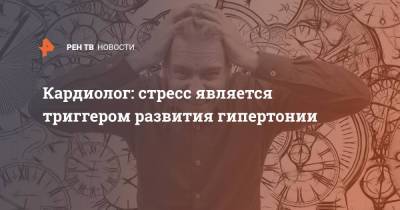 РЕН ТВ НОВОСТИ

Кардиолог: стресс является триггером развития гипертонии